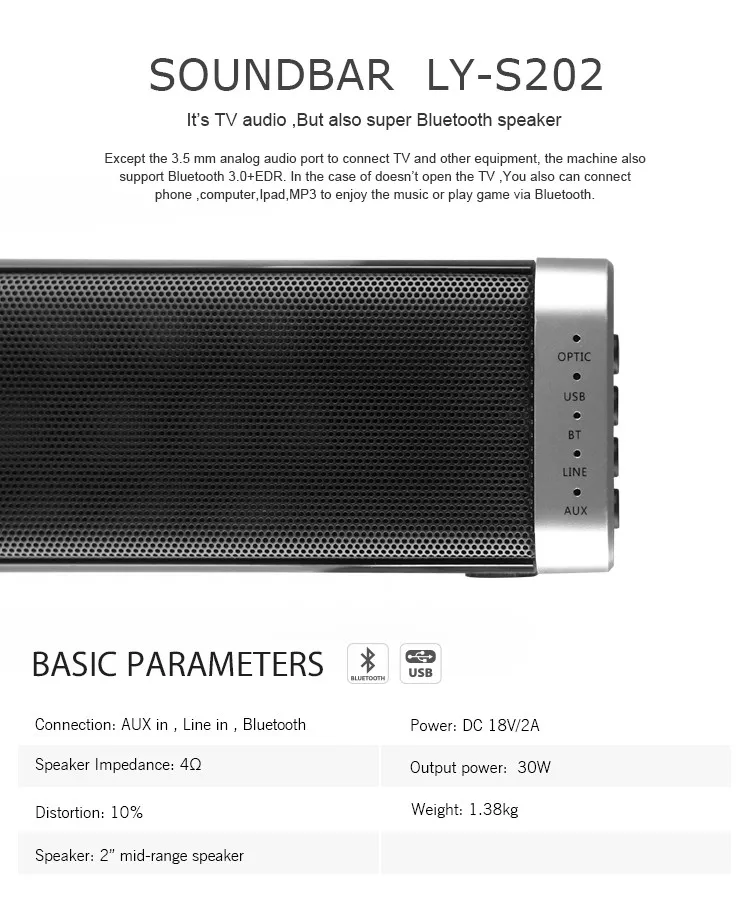 SOUNDBAR LY-S202

It's TV audio ,But also super Bluetooth speaker

Except the 3.5 mm analog audio port to connect TV and other equipment, the machine also support Bluetooth 3.0+EDR. In the case of doesn't open the TV ,You also can connect phone ,computer,Ipad,MP3 to enjoy the music or play game via Bluetooth.

OPTIC
USB
BT
LINE
AUX

BASIC PARAMETERS

BLUETOOTH

USB

| | |
|---|---|
| Connection: AUX in , Line in , Bluetooth | Power: DC 18V/2A |
| Speaker Impedance: 4Ω | Output power: 30W |
| Distortion: 10% | Weight: 1.38kg |
| Speaker: 2" mid-range speaker | |